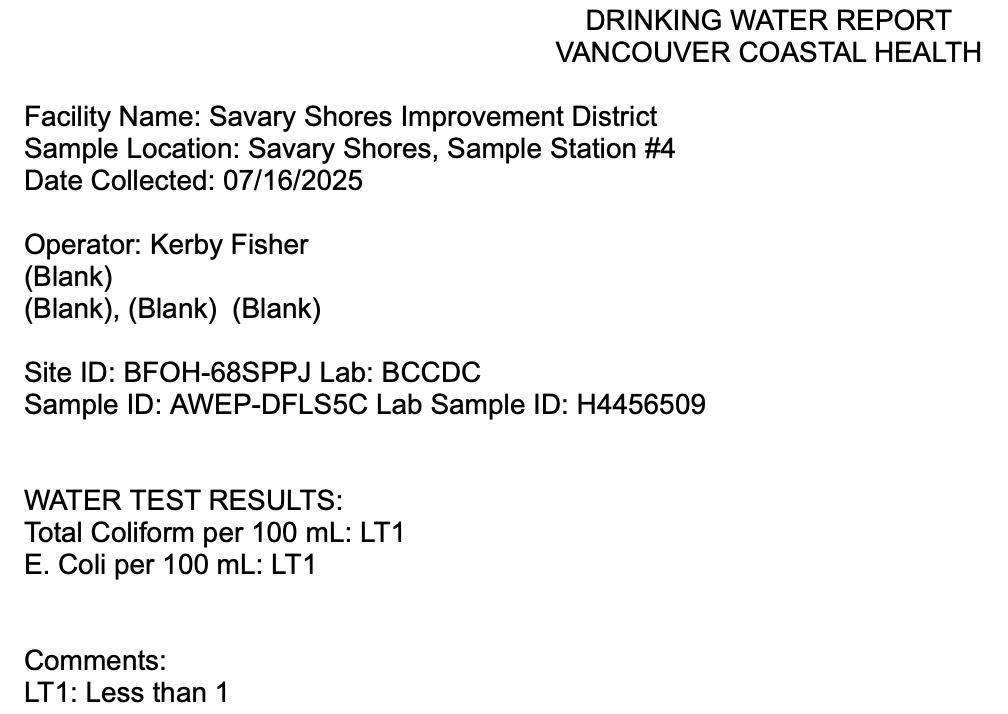 DRINKING WATER REPORT
VANCOUVER COASTAL HEALTH

Facility Name: Savary Shores Improvement District
Sample Location: Savary Shores, Sample Station #4
Date Collected: 07/16/2025

Operator: Kerby Fisher
(Blank)
(Blank), (Blank) (Blank)

Site ID: BFOH-68SPPJ Lab: BCCDC
Sample ID: AWEP-DFLS5C Lab Sample ID: H4456509

WATER TEST RESULTS:
Total Coliform per 100 mL: LT1
E. Coli per 100 mL: LT1

Comments:
LT1: Less than 1